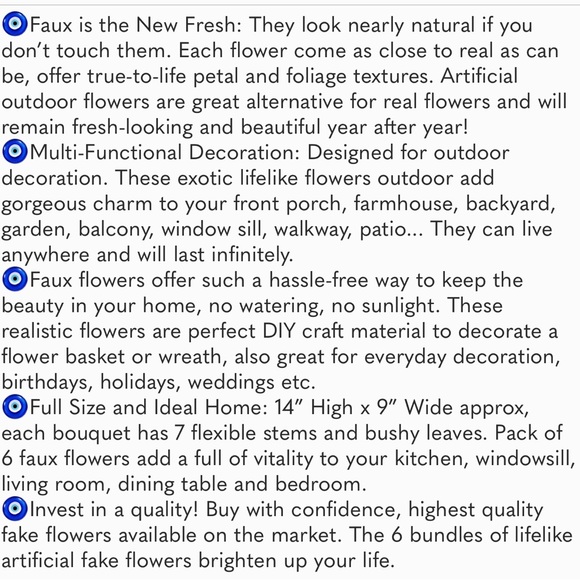 🧿Faux is the New Fresh: They look nearly natural if you don't touch them. Each flower come as close to real as can be, offer true-to-life petal and foliage textures. Artificial outdoor flowers are great alternative for real flowers and will remain fresh-looking and beautiful year after year!
🧿Multi-Functional Decoration: Designed for outdoor decoration. These exotic lifelike flowers outdoor add gorgeous charm to your front porch, farmhouse, backyard, garden, balcony, window sill, walkway, patio... They can live anywhere and will last infinitely.
🧿Faux flowers offer such a hassle-free way to keep the beauty in your home, no watering, no sunlight. These realistic flowers are perfect DIY craft material to decorate a flower basket or wreath, also great for everyday decoration, birthdays, holidays, weddings etc.
🧿Full Size and Ideal Home: 14" High x 9" Wide approx, each bouquet has 7 flexible stems and bushy leaves. Pack of 6 faux flowers add a full of vitality to your kitchen, windowsill, living room, dining table and bedroom.
🧿Invest in a quality! Buy with confidence, highest quality fake flowers available on the market. The 6 bundles of lifelike artificial fake flowers brighten up your life.